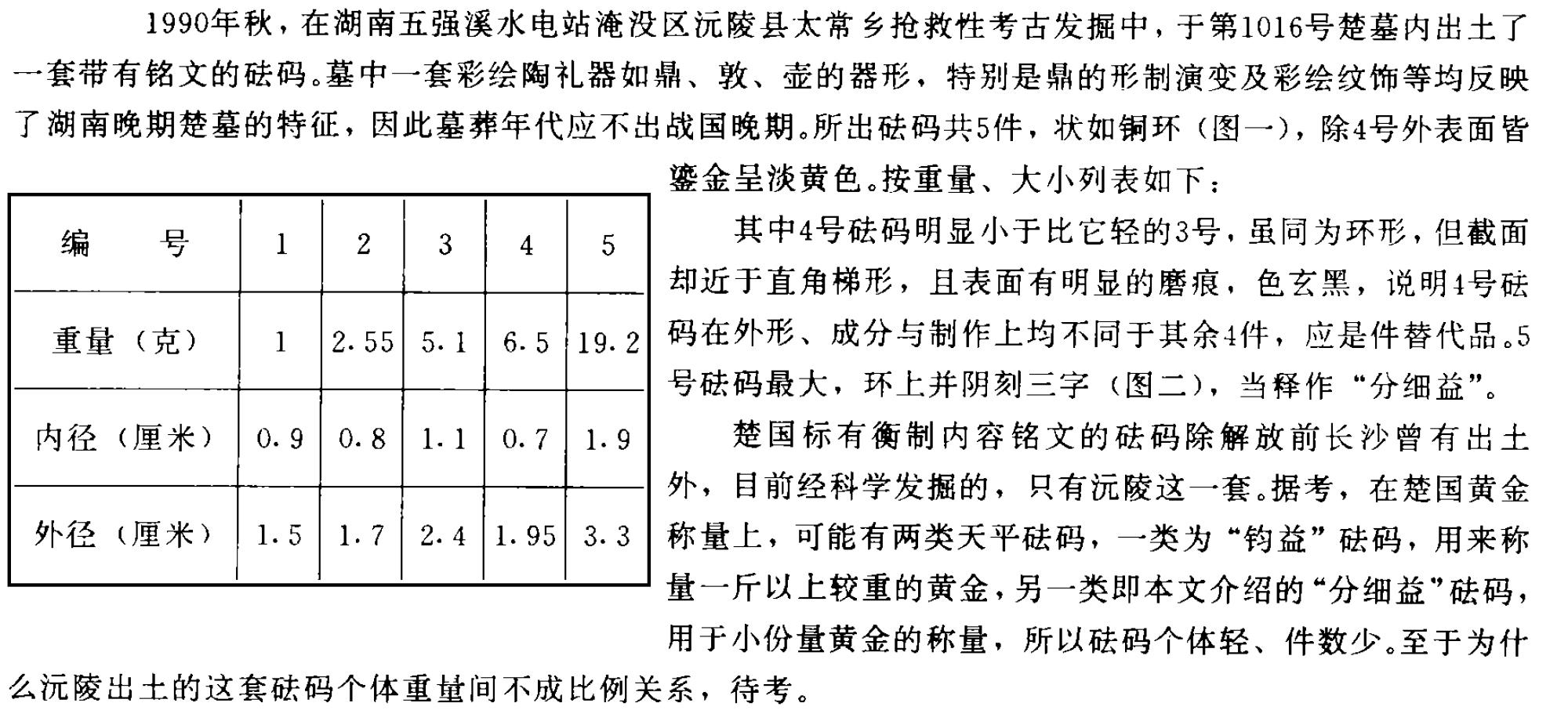 1990年秋，在湖南五强溪水电站淹没区沅陵县太常乡抢救性考古发掘中，于第1016号楚墓内出土了一套带有铭文的砝码。墓中一套彩绘陶礼器如鼎、敦、壶的器形，特别是鼎的形制演变及彩绘纹饰等均反映了湖南晚期楚墓的特征，因此墓葬年代应不出战国晚期。所出砝码共5件，状如铜环（图一），除4号外表面皆鎏金呈淡黄色。按重量、大小列表如下：

| 编　号 | 1 | 2 | 3 | 4 | 5 |
|---|---|---|---|---|---|
| 重量（克） | 1 | 2.55 | 5.1 | 6.5 | 19.2 |
| 内径（厘米） | 0.9 | 0.8 | 1.1 | 0.7 | 1.9 |
| 外径（厘米） | 1.5 | 1.7 | 2.4 | 1.95 | 3.3 |

其中4号砝码明显小于比它轻的3号，虽同为环形，但截面却近于直角梯形，且表面有明显的磨痕，色玄黑，说明4号砝码在外形、成分与制作上均不同于其余4件，应是件替代品。5号砝码最大，环上并阴刻三字（图二），当释作“分细益”。

楚国标有衡制内容铭文的砝码除解放前长沙曾有出土外，目前经科学发掘的，只有沅陵这一套。据考，在楚国黄金称量上，可能有两类天平砝码，一类为“钧益”砝码，用来称量一斤以上较重的黄金，另一类即本文介绍的“分细益”砝码，用于小份量黄金的称量，所以砝码个体轻、件数少。至于为什么沅陵出土的这套砝码个体重量间不成比例关系，待考。